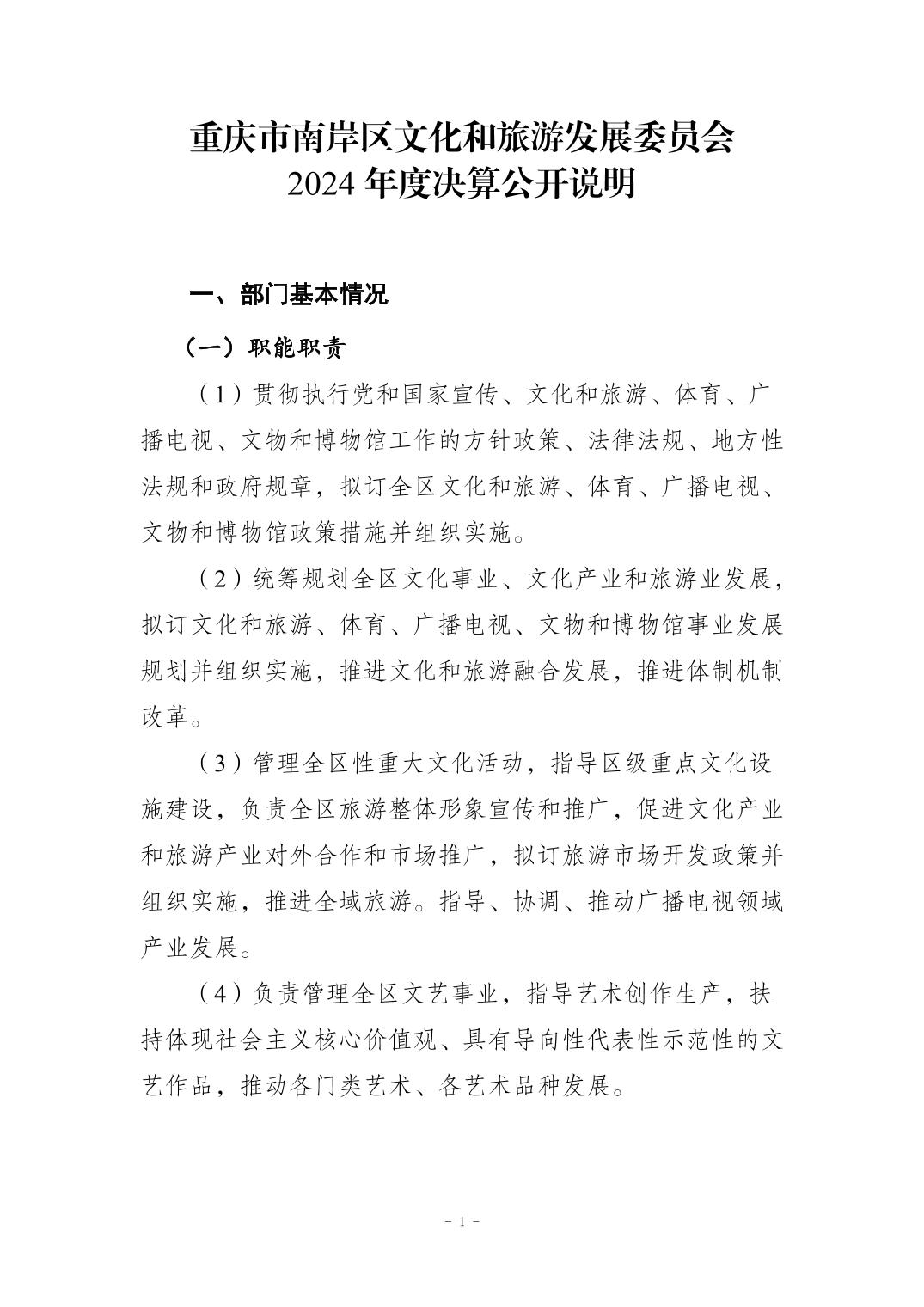 重庆市南岸区文化和旅游发展委员会
2024 年度决算公开说明

一、部门基本情况

（一）职能职责

（1）贯彻执行党和国家宣传、文化和旅游、体育、广播电视、文物和博物馆工作的方针政策、法律法规、地方性法规和政府规章，拟订全区文化和旅游、体育、广播电视、文物和博物馆政策措施并组织实施。

（2）统筹规划全区文化事业、文化产业和旅游业发展，拟订文化和旅游、体育、广播电视、文物和博物馆事业发展规划并组织实施，推进文化和旅游融合发展，推进体制机制改革。

（3）管理全区性重大文化活动，指导区级重点文化设施建设，负责全区旅游整体形象宣传和推广，促进文化产业和旅游产业对外合作和市场推广，拟订旅游市场开发政策并组织实施，推进全域旅游。指导、协调、推动广播电视领域产业发展。

（4）负责管理全区文艺事业，指导艺术创作生产，扶持体现社会主义核心价值观、具有导向性代表性示范性的文艺作品，推动各门类艺术、各艺术品种发展。

－ 1 －